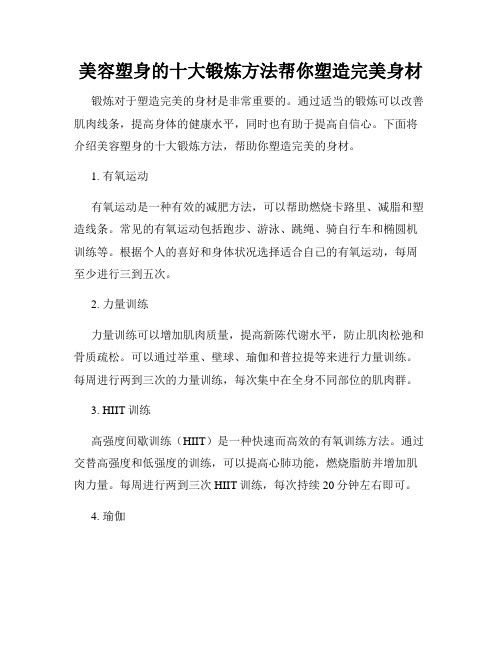 美容塑身的十大锻炼方法帮你塑造完美身材

锻炼对于塑造完美的身材是非常重要的。通过适当的锻炼可以改善肌肉线条，提高身体的健康水平，同时也有助于提高自信心。下面将介绍美容塑身的十大锻炼方法，帮助你塑造完美的身材。

1. 有氧运动

有氧运动是一种有效的减肥方法，可以帮助燃烧卡路里、减脂和塑造线条。常见的有氧运动包括跑步、游泳、跳绳、骑自行车和椭圆机训练等。根据个人的喜好和身体状况选择适合自己的有氧运动，每周至少进行三到五次。

2. 力量训练

力量训练可以增加肌肉质量，提高新陈代谢水平，防止肌肉松弛和骨质疏松。可以通过举重、壁球、瑜伽和普拉提等来进行力量训练。每周进行两到三次的力量训练，每次集中在全身不同部位的肌肉群。

3. HIIT 训练

高强度间歇训练（HIIT）是一种快速而高效的有氧训练方法。通过交替高强度和低强度的训练，可以提高心肺功能，燃烧脂肪并增加肌肉力量。每周进行两到三次 HIIT 训练，每次持续 20 分钟左右即可。

4. 瑜伽